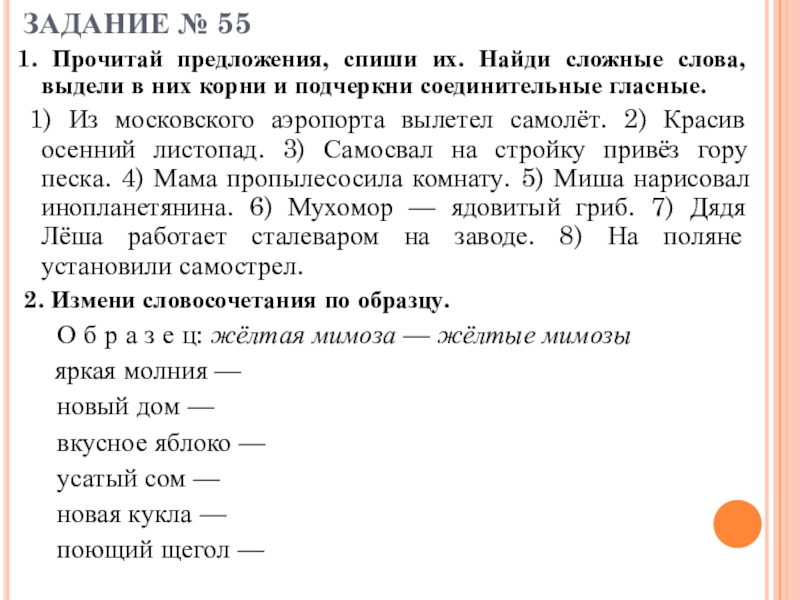 ЗАДАНИЕ № 55

1. Прочитай предложения, спиши их. Найди сложные слова, выдели в них корни и подчеркни соединительные гласные.

1) Из московского аэропорта вылетел самолёт. 2) Красив осенний листопад. 3) Самосвал на стройку привёз гору песка. 4) Мама пропылесосила комнату. 5) Миша нарисовал инопланетянина. 6) Мухомор — ядовитый гриб. 7) Дядя Лёша работает сталеваром на заводе. 8) На поляне установили самострел.

2. Измени словосочетания по образцу.

О б р а з е ц: жёлтая мимоза — жёлтые мимозы

яркая молния —

новый дом —

вкусное яблоко —

усатый сом —

новая кукла —

поющий щегол —